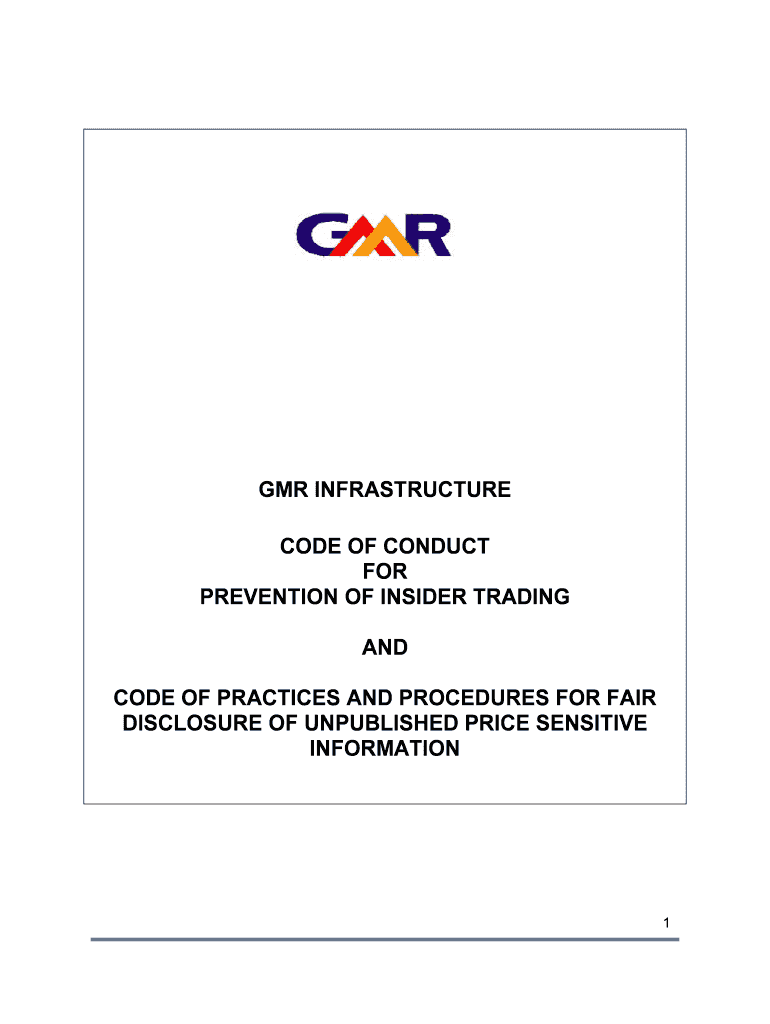 GMR

GMR INFRASTRUCTURE

CODE OF CONDUCT
FOR
PREVENTION OF INSIDER TRADING

AND

CODE OF PRACTICES AND PROCEDURES FOR FAIR DISCLOSURE OF UNPUBLISHED PRICE SENSITIVE INFORMATION

1